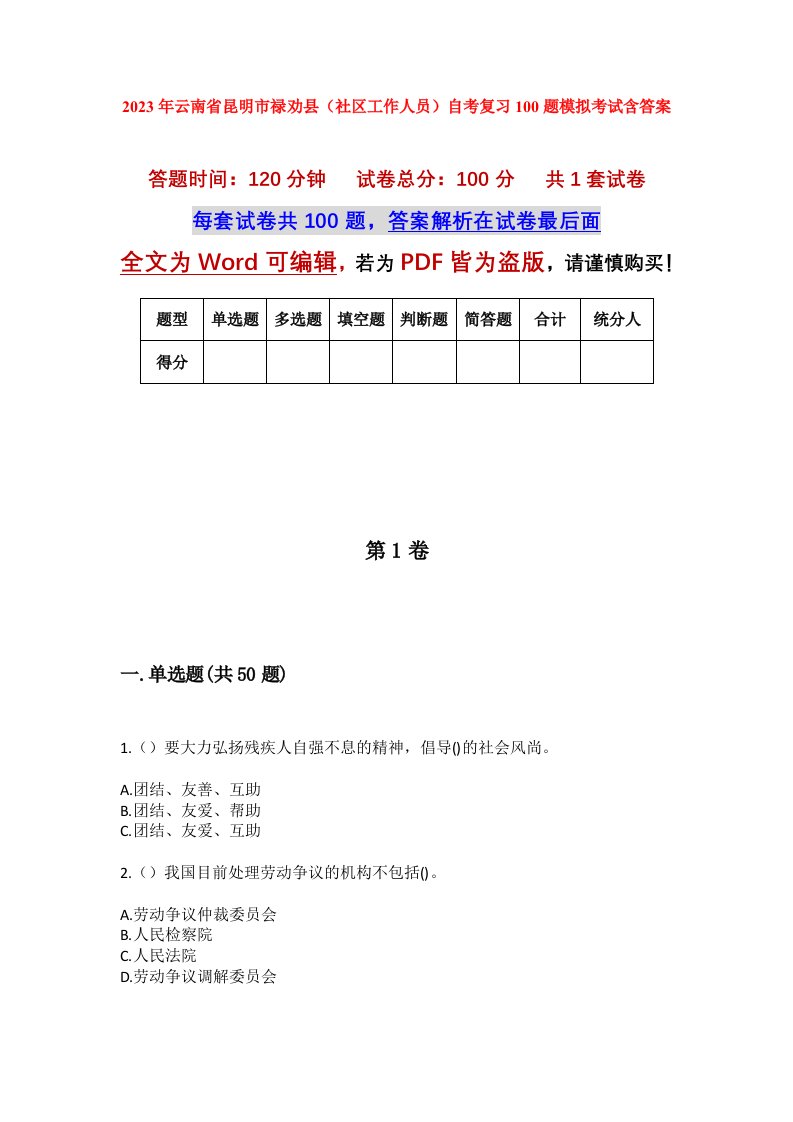 2023年云南省昆明市禄劝县（社区工作人员）自考复习100题模拟考试含答案

答题时间：120分钟　试卷总分：100分　共1套试卷

每套试卷共100题，答案解析在试卷最后面

全文为Word可编辑，若为PDF皆为盗版，请谨慎购买！

| 题型 | 单选题 | 多选题 | 填空题 | 判断题 | 简答题 | 合计 | 统分人 |
|---|---|---|---|---|---|---|---|
| 得分 | | | | | | | |

第1卷

一.单选题(共50题)

1.（）要大力弘扬残疾人自强不息的精神，倡导()的社会风尚。

A.团结、友善、互助
B.团结、友爱、帮助
C.团结、友爱、互助

2.（）我国目前处理劳动争议的机构不包括()。

A.劳动争议仲裁委员会
B.人民检察院
C.人民法院
D.劳动争议调解委员会